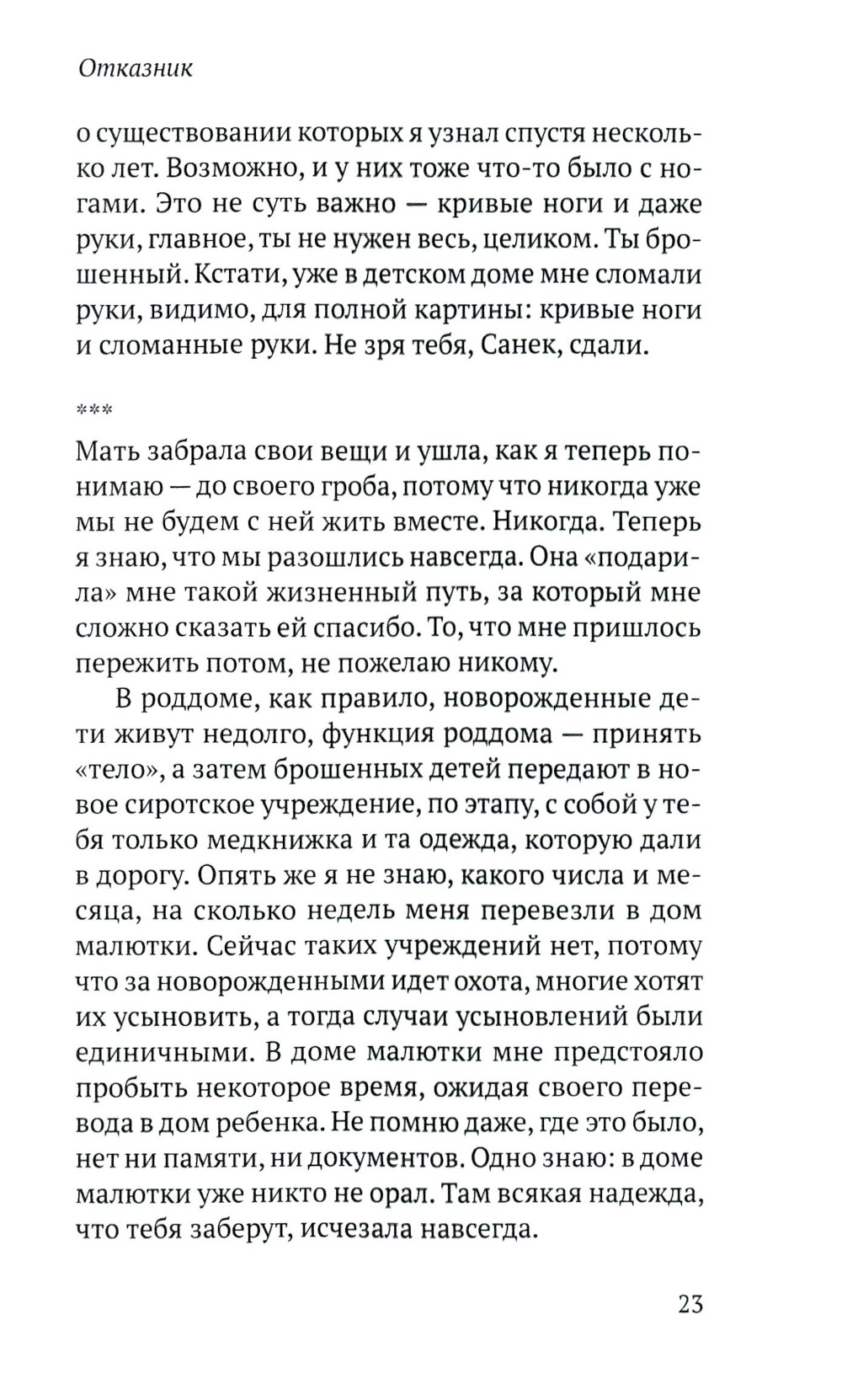 Отказник

о существовании которых я узнал спустя несколько лет. Возможно, и у них тоже что-то было с ногами. Это не суть важно — кривые ноги и даже руки, главное, ты не нужен весь, целиком. Ты брошенный. Кстати, уже в детском доме мне сломали руки, видимо, для полной картины: кривые ноги и сломанные руки. Не зря тебя, Санек, сдали.

***

Мать забрала свои вещи и ушла, как я теперь понимаю — до своего гроба, потому что никогда уже мы не будем с ней жить вместе. Никогда. Теперь я знаю, что мы разошлись навсегда. Она «подарила» мне такой жизненный путь, за который мне сложно сказать ей спасибо. То, что мне пришлось пережить потом, не пожелаю никому.

В роддоме, как правило, новорожденные дети живут недолго, функция роддома — принять «тело», а затем брошенных детей передают в новое сиротское учреждение, по этапу, с собой у тебя только медкнижка и та одежда, которую дали в дорогу. Опять же я не знаю, какого числа и месяца, на сколько недель меня перевезли в дом малютки. Сейчас таких учреждений нет, потому что за новорожденными идет охота, многие хотят их усыновить, а тогда случаи усыновлений были единичными. В доме малютки мне предстояло пробыть некоторое время, ожидая своего перевода в дом ребенка. Не помню даже, где это было, нет ни памяти, ни документов. Одно знаю: в доме малютки уже никто не орал. Там всякая надежда, что тебя заберут, исчезала навсегда.

23